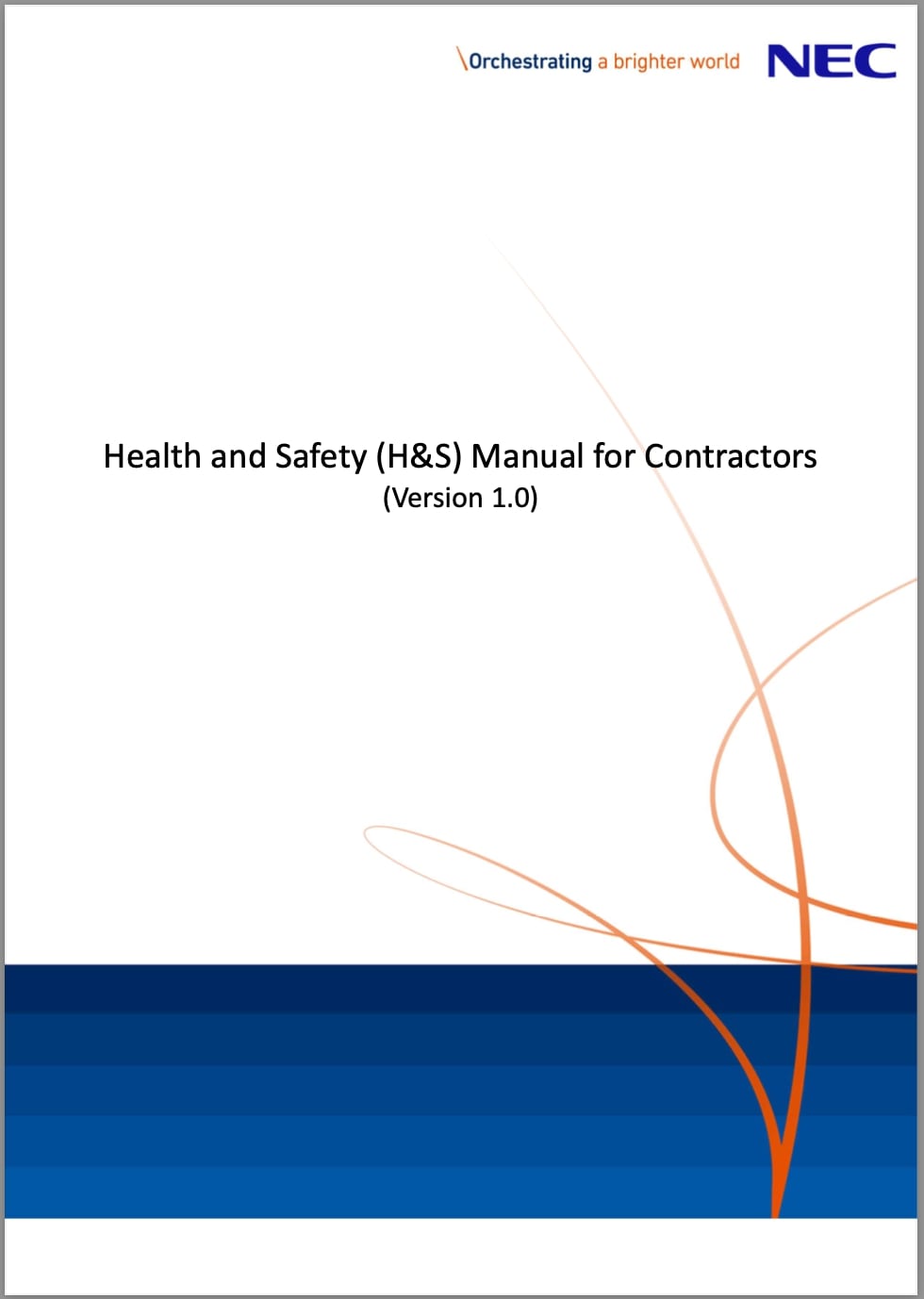 \Orchestrating a brighter world NEC

Health and Safety (H&S) Manual for Contractors
(Version 1.0)